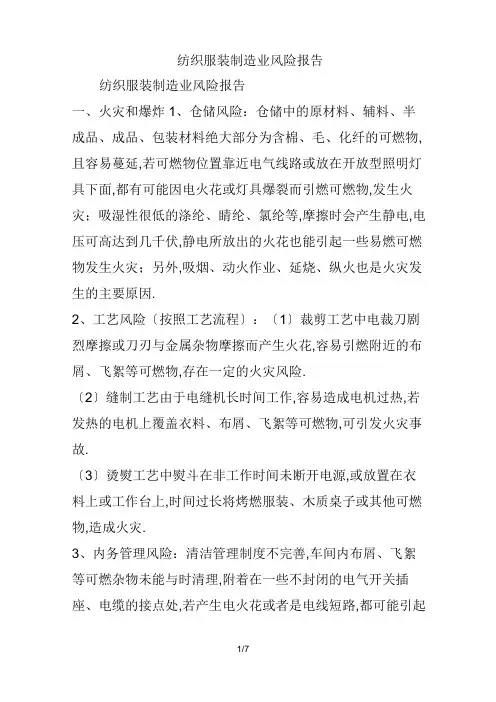 纺织服装制造业风险报告

纺织服装制造业风险报告

一、火灾和爆炸 1、仓储风险：仓储中的原材料、辅料、半成品、成品、包装材料绝大部分为含棉、毛、化纤的可燃物,且容易蔓延,若可燃物位置靠近电气线路或放在开放型照明灯具下面,都有可能因电火花或灯具爆裂而引燃可燃物,发生火灾；吸湿性很低的涤纶、睛纶、氯纶等,摩擦时会产生静电,电压可高达到几千伏,静电所放出的火花也能引起一些易燃可燃物发生火灾；另外,吸烟、动火作业、延烧、纵火也是火灾发生的主要原因.

2、工艺风险〔按照工艺流程〕：〔1〕裁剪工艺中电裁刀剧烈摩擦或刀刃与金属杂物摩擦而产生火花,容易引燃附近的布屑、飞絮等可燃物,存在一定的火灾风险.

〔2〕缝制工艺由于电缝机长时间工作,容易造成电机过热,若发热的电机上覆盖衣料、布屑、飞絮等可燃物,可引发火灾事故.

〔3〕烫熨工艺中熨斗在非工作时间未断开电源,或放置在衣料上或工作台上,时间过长将烤燃服装、木质桌子或其他可燃物,造成火灾.

3、内务管理风险：清洁管理制度不完善,车间内布屑、飞絮等可燃杂物未能与时清理,附着在一些不封闭的电气开关插座、电缆的接点处,若产生电火花或者是电线短路,都可能引起

1/7